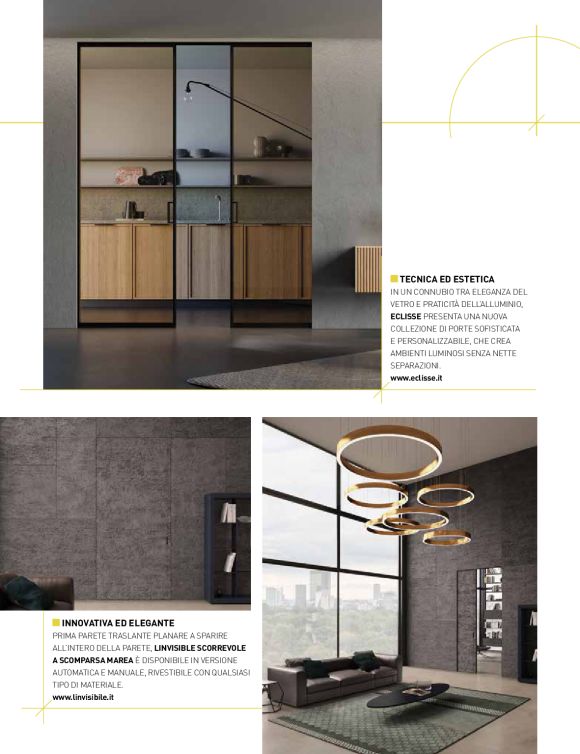 TECNICA ED ESTETICA
IN UN CONNUBIO TRA ELEGANZA DEL VETRO E PRATICITÀ DELL'ALLUMINIO, ECLISSE PRESENTA UNA NUOVA COLLEZIONE DI PORTE SOFISTICATA E PERSONALIZZABILE, CHE CREA AMBIENTI LUMINOSI SENZA NETTE SEPARAZIONI.
www.eclisse.it

INNOVATIVA ED ELEGANTE
PRIMA PARETE TRASLANTE PLANARE A SPARIRE ALL'INTERO DELLA PARETE, LINVISIBLE SCORREVOLE A SCOMPARSA MAREA È DISPONIBILE IN VERSIONE AUTOMATICA E MANUALE, RIVESTIBILE CON QUALSIASI TIPO DI MATERIALE.
www.linvisibile.it